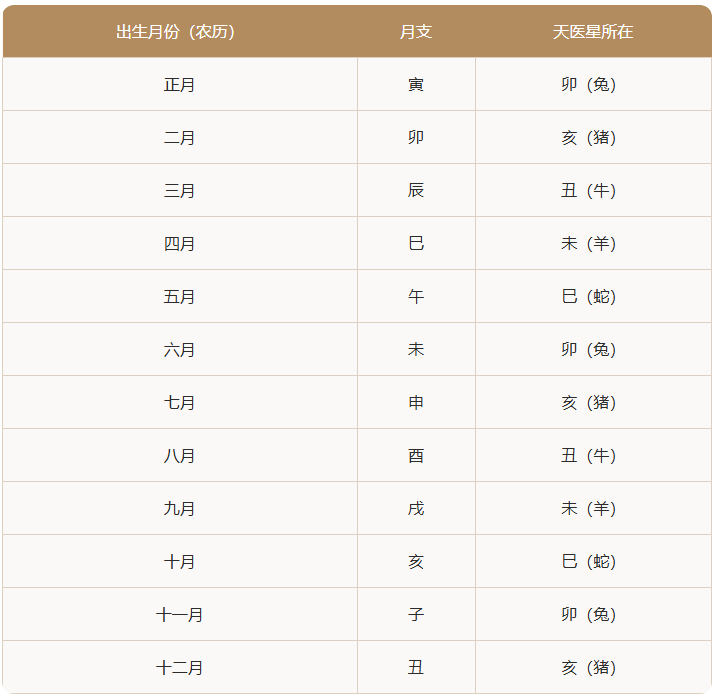 | 出生月份（农历） | 月支 | 天医星所在 |
|---|---|---|
| 正月 | 寅 | 卯（兔） |
| 二月 | 卯 | 亥（猪） |
| 三月 | 辰 | 丑（牛） |
| 四月 | 巳 | 未（羊） |
| 五月 | 午 | 巳（蛇） |
| 六月 | 未 | 卯（兔） |
| 七月 | 申 | 亥（猪） |
| 八月 | 酉 | 丑（牛） |
| 九月 | 戌 | 未（羊） |
| 十月 | 亥 | 巳（蛇） |
| 十一月 | 子 | 卯（兔） |
| 十二月 | 丑 | 亥（猪） |